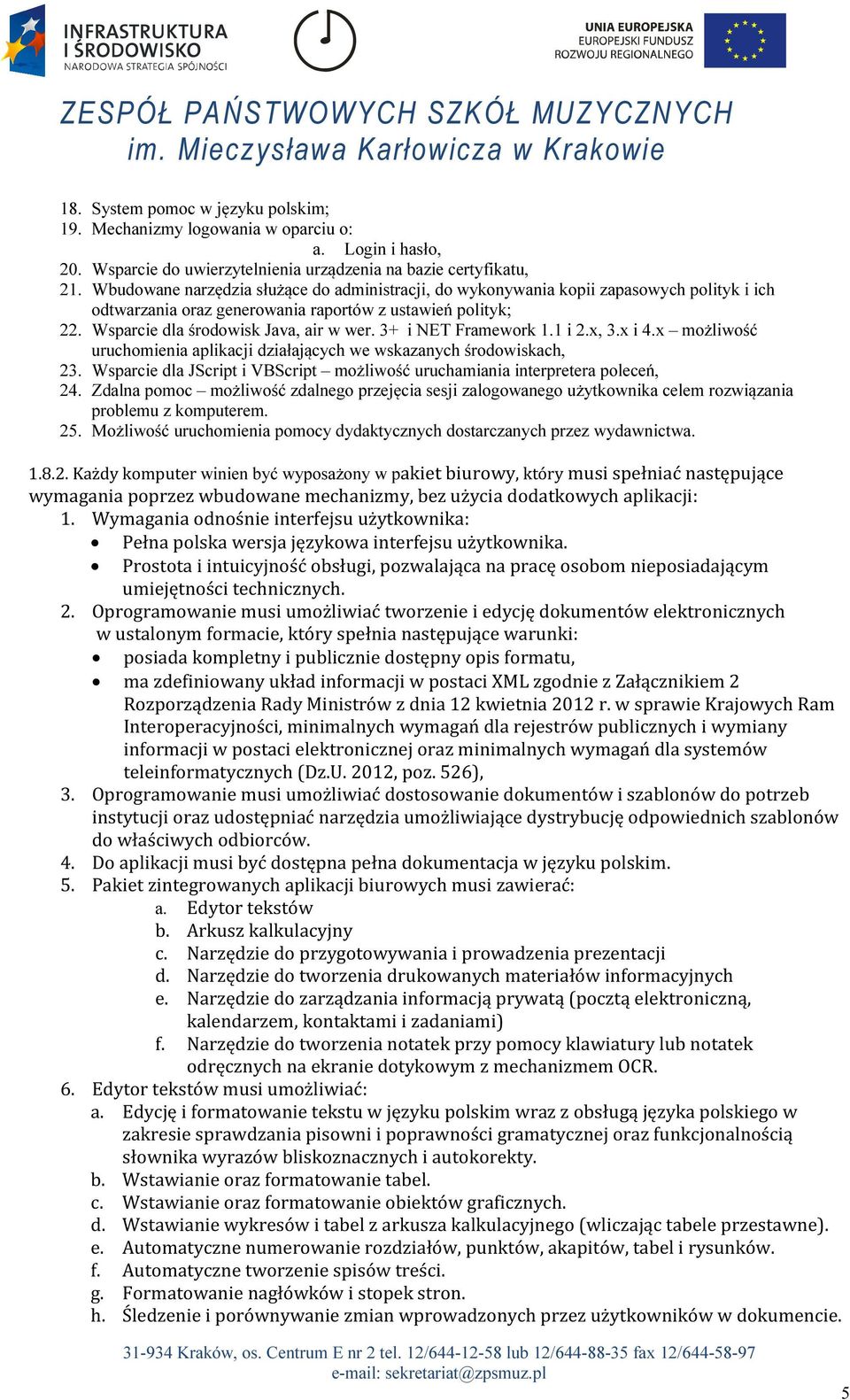 INFRASTRUKTURA I ŚRODOWISKO
NARODOWA STRATEGIA SPÓJNOŚCI

UNIA EUROPEJSKA
EUROPEJSKI FUNDUSZ
ROZWOJU REGIONALNEGO

ZESPÓŁ PAŃSTWOWYCH SZKÓŁ MUZYCZNYCH
im. Mieczysława Karłowicza w Krakowie

18. System pomoc w języku polskim;
19. Mechanizmy logowania w oparciu o:
a. Login i hasło,
20. Wsparcie do uwierzytelnienia urządzenia na bazie certyfikatu,
21. Wbudowane narzędzia służące do administracji, do wykonywania kopii zapasowych polityk i ich odtwarzania oraz generowania raportów z ustawień polityk;
22. Wsparcie dla środowisk Java, air w wer. 3+ i NET Framework 1.1 i 2.x, 3.x i 4.x – możliwość uruchomienia aplikacji działających we wskazanych środowiskach,
23. Wsparcie dla JScript i VBScript – możliwość uruchamiania interpretera poleceń,
24. Zdalna pomoc – możliwość zdalnego przejęcia sesji zalogowanego użytkownika celem rozwiązania problemu z komputerem.
25. Możliwość uruchomienia pomocy dydaktycznych dostarczanych przez wydawnictwa.

1.8.2. Każdy komputer winien być wyposażony w pakiet biurowy, który musi spełniać następujące wymagania poprzez wbudowane mechanizmy, bez użycia dodatkowych aplikacji:
1. Wymagania odnośnie interfejsu użytkownika:
• Pełna polska wersja językowa interfejsu użytkownika.
• Prostota i intuicyjność obsługi, pozwalająca na pracę osobom nieposiadającym umiejętności technicznych.
2. Oprogramowanie musi umożliwiać tworzenie i edycję dokumentów elektronicznych w ustalonym formacie, który spełnia następujące warunki:
• posiada kompletny i publicznie dostępny opis formatu,
• ma zdefiniowany układ informacji w postaci XML zgodnie z Załącznikiem 2 Rozporządzenia Rady Ministrów z dnia 12 kwietnia 2012 r. w sprawie Krajowych Ram Interoperacyjności, minimalnych wymagań dla rejestrów publicznych i wymiany informacji w postaci elektronicznej oraz minimalnych wymagań dla systemów teleinformatycznych (Dz.U. 2012, poz. 526),
3. Oprogramowanie musi umożliwiać dostosowanie dokumentów i szablonów do potrzeb instytucji oraz udostępniać narzędzia umożliwiające dystrybucję odpowiednich szablonów do właściwych odbiorców.
4. Do aplikacji musi być dostępna pełna dokumentacja w języku polskim.
5. Pakiet zintegrowanych aplikacji biurowych musi zawierać:
a. Edytor tekstów
b. Arkusz kalkulacyjny
c. Narzędzie do przygotowywania i prowadzenia prezentacji
d. Narzędzie do tworzenia drukowanych materiałów informacyjnych
e. Narzędzie do zarządzania informacją prywatą (pocztą elektroniczną, kalendarzem, kontaktami i zadaniami)
f. Narzędzie do tworzenia notatek przy pomocy klawiatury lub notatek odręcznych na ekranie dotykowym z mechanizmem OCR.
6. Edytor tekstów musi umożliwiać:
a. Edycję i formatowanie tekstu w języku polskim wraz z obsługą języka polskiego w zakresie sprawdzania pisowni i poprawności gramatycznej oraz funkcjonalnością słownika wyrazów bliskoznacznych i autokorekty.
b. Wstawianie oraz formatowanie tabel.
c. Wstawianie oraz formatowanie obiektów graficznych.
d. Wstawianie wykresów i tabel z arkusza kalkulacyjnego (wliczając tabele przestawne).
e. Automatyczne numerowanie rozdziałów, punktów, akapitów, tabel i rysunków.
f. Automatyczne tworzenie spisów treści.
g. Formatowanie nagłówków i stopek stron.
h. Śledzenie i porównywanie zmian wprowadzonych przez użytkowników w dokumencie.

31-934 Kraków, os. Centrum E nr 2 tel. 12/644-12-58 lub 12/644-88-35 fax 12/644-58-97
e-mail: sekretariat@zpsmuz.pl

5